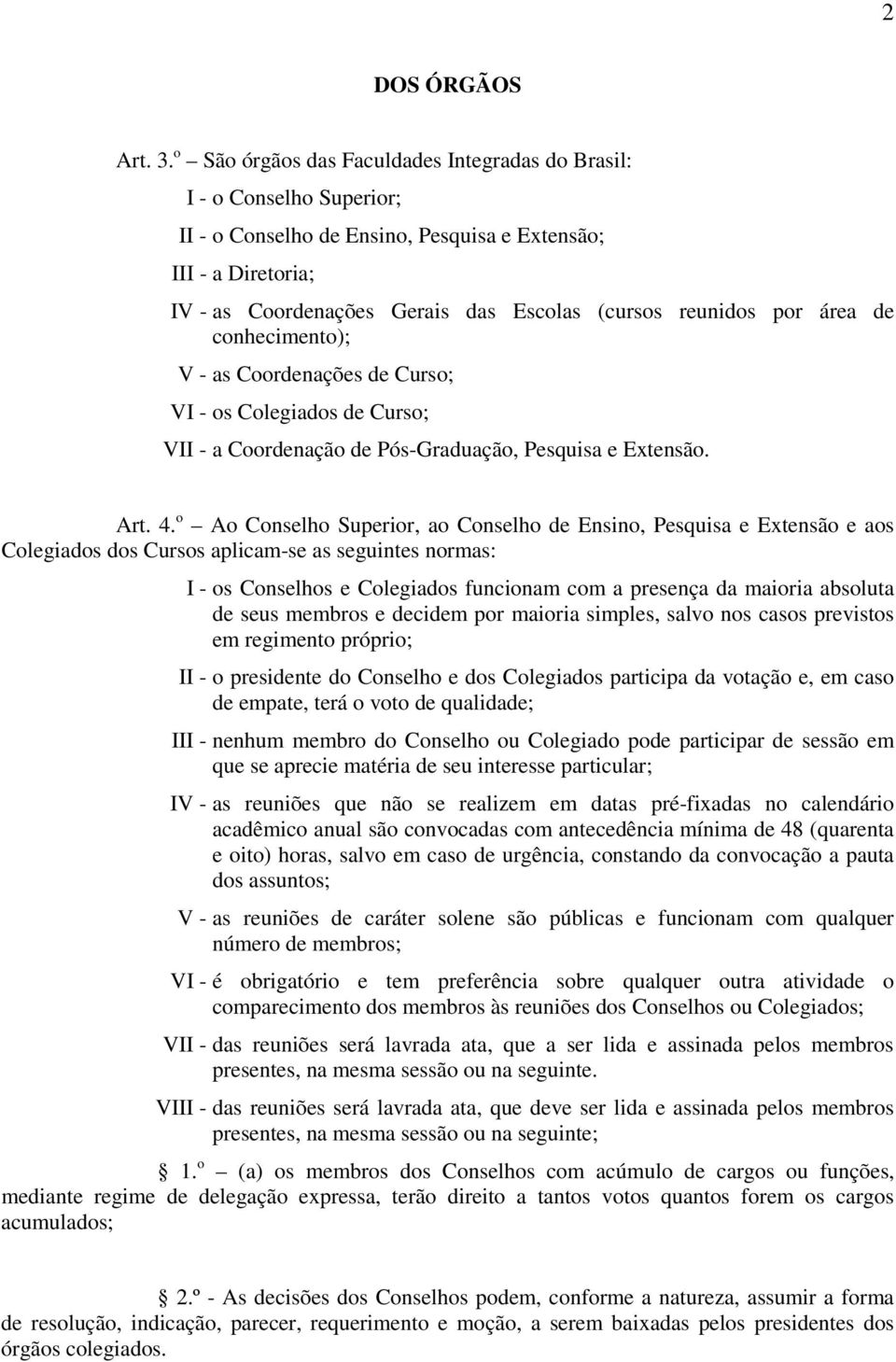 2

DOS ÓRGÃOS

Art. 3.º – São órgãos das Faculdades Integradas do Brasil:

I - o Conselho Superior;

II - o Conselho de Ensino, Pesquisa e Extensão;

III - a Diretoria;

IV - as Coordenações Gerais das Escolas (cursos reunidos por área de conhecimento);

V - as Coordenações de Curso;

VI - os Colegiados de Curso;

VII - a Coordenação de Pós-Graduação, Pesquisa e Extensão.

Art. 4.º – Ao Conselho Superior, ao Conselho de Ensino, Pesquisa e Extensão e aos Colegiados dos Cursos aplicam-se as seguintes normas:

I - os Conselhos e Colegiados funcionam com a presença da maioria absoluta de seus membros e decidem por maioria simples, salvo nos casos previstos em regimento próprio;

II - o presidente do Conselho e dos Colegiados participa da votação e, em caso de empate, terá o voto de qualidade;

III - nenhum membro do Conselho ou Colegiado pode participar de sessão em que se aprecie matéria de seu interesse particular;

IV - as reuniões que não se realizem em datas pré-fixadas no calendário acadêmico anual são convocadas com antecedência mínima de 48 (quarenta e oito) horas, salvo em caso de urgência, constando da convocação a pauta dos assuntos;

V - as reuniões de caráter solene são públicas e funcionam com qualquer número de membros;

VI - é obrigatório e tem preferência sobre qualquer outra atividade o comparecimento dos membros às reuniões dos Conselhos ou Colegiados;

VII - das reuniões será lavrada ata, que a ser lida e assinada pelos membros presentes, na mesma sessão ou na seguinte.

VIII - das reuniões será lavrada ata, que deve ser lida e assinada pelos membros presentes, na mesma sessão ou na seguinte;

1.º – (a) os membros dos Conselhos com acúmulo de cargos ou funções, mediante regime de delegação expressa, terão direito a tantos votos quantos forem os cargos acumulados;

2.º - As decisões dos Conselhos podem, conforme a natureza, assumir a forma de resolução, indicação, parecer, requerimento e moção, a serem baixadas pelos presidentes dos órgãos colegiados.